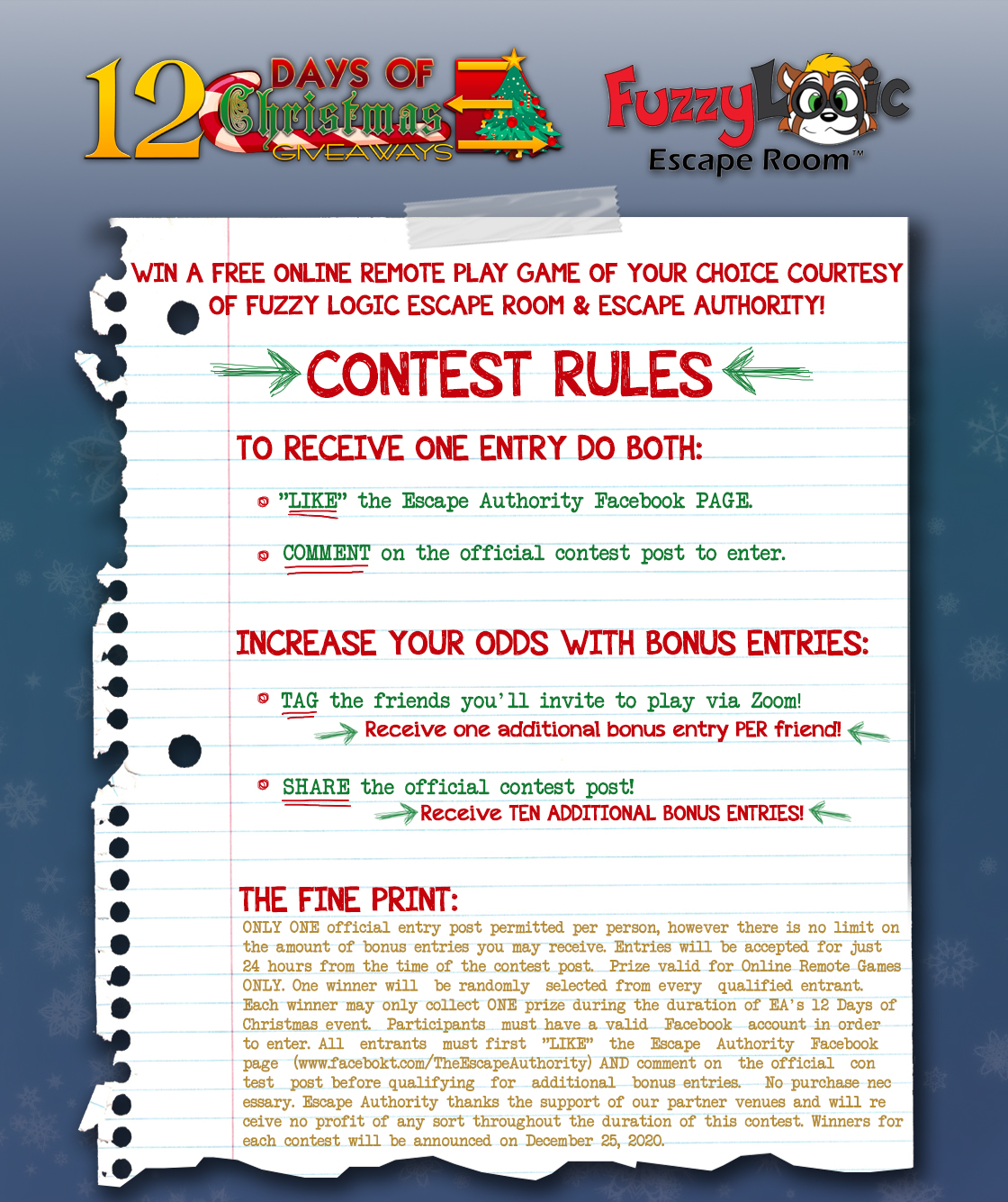 12 DAYS OF Christmas GIVEAWAYS

FuzzyLogic Escape Room™

WIN A FREE ONLINE REMOTE PLAY GAME OF YOUR CHOICE COURTESY OF FUZZY LOGIC ESCAPE ROOM & ESCAPE AUTHORITY!

CONTEST RULES

TO RECEIVE ONE ENTRY DO BOTH:

"LIKE" the Escape Authority Facebook PAGE.

COMMENT on the official contest post to enter.

INCREASE YOUR ODDS WITH BONUS ENTRIES:

TAG the friends you'll invite to play via Zoom!
Receive one additional bonus entry PER friend!

SHARE the official contest post!
Receive TEN ADDITIONAL BONUS ENTRIES!

THE FINE PRINT:
ONLY ONE official entry post permitted per person, however there is no limit on the amount of bonus entries you may receive. Entries will be accepted for just 24 hours from the time of the contest post. Prize valid for Online Remote Games ONLY. One winner will be randomly selected from every qualified entrant. Each winner may only collect ONE prize during the duration of EA's 12 Days of Christmas event. Participants must have a valid Facebook account in order to enter. All entrants must first "LIKE" the Escape Authority Facebook page (www.facebokt.com/TheEscapeAuthority) AND comment on the official contest post before qualifying for additional bonus entries. No purchase necessary. Escape Authority thanks the support of our partner venues and will receive no profit of any sort throughout the duration of this contest. Winners for each contest will be announced on December 25, 2020.